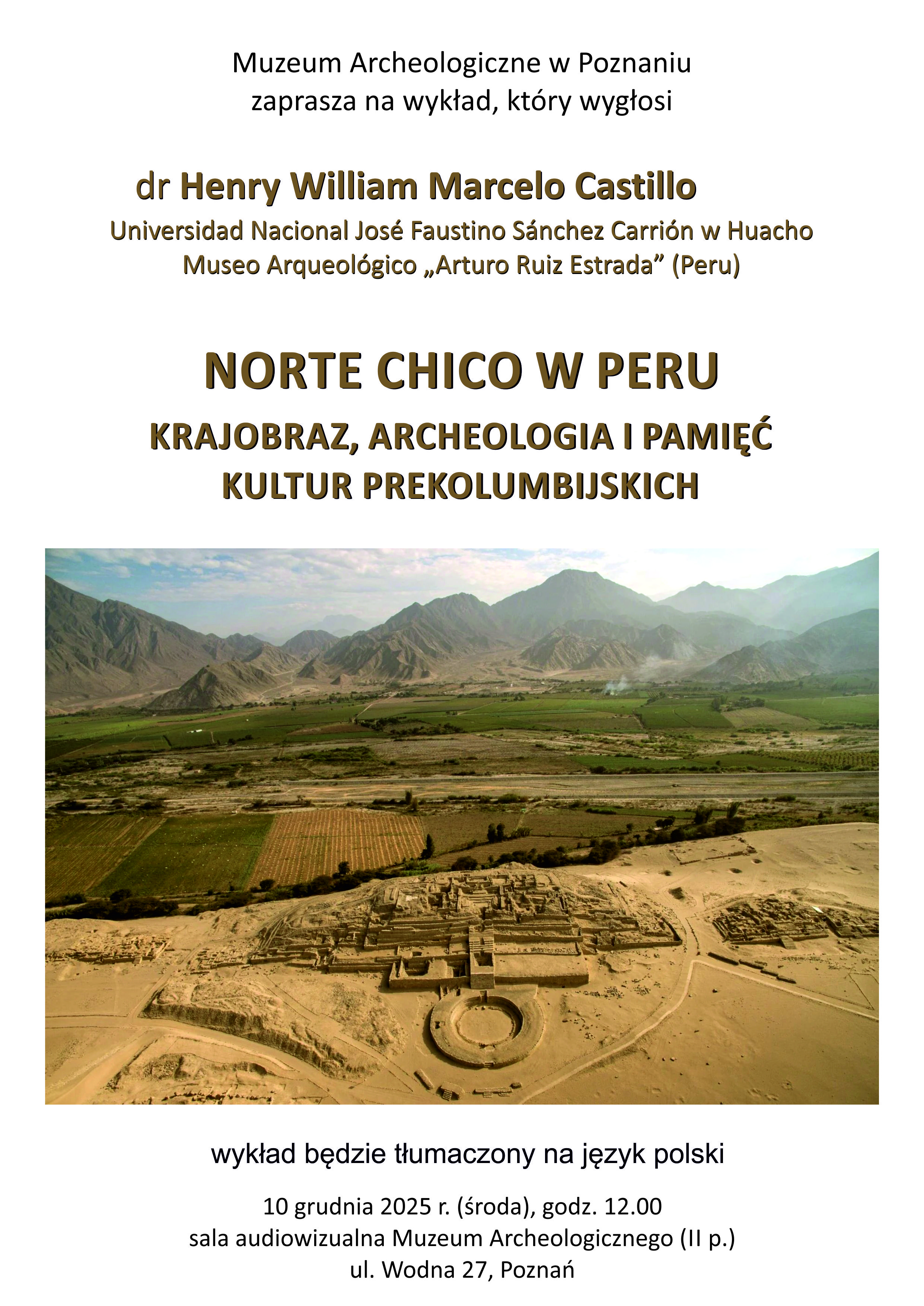 Muzeum Archeologiczne w Poznaniu
zaprasza na wykład, który wygłosi

dr Henry William Marcelo Castillo
Universidad Nacional José Faustino Sánchez Carrión w Huacho
Museo Arqueológico „Arturo Ruiz Estrada" (Peru)

NORTE CHICO W PERU

KRAJOBRAZ, ARCHEOLOGIA I PAMIĘĆ
KULTUR PREKOLUMBIJSKICH

wykład będzie tłumaczony na język polski

10 grudnia 2025 r. (środa), godz. 12.00
sala audiowizualna Muzeum Archeologicznego (II p.)
ul. Wodna 27, Poznań